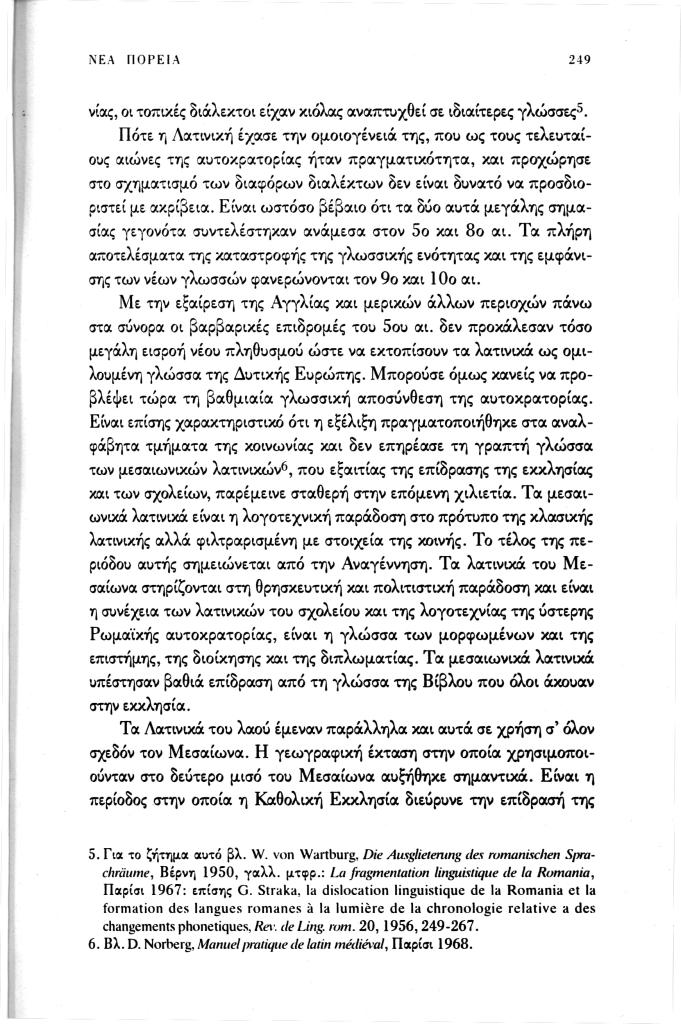 ΝΕΑ ΠΟΡΕΙΑ

249

νίας, οι τοπικές διάλεκτοι είχαν κιόλας αναπτυχθεί σε ιδιαίτερες γλώσσες$^5$.

Πότε η Λατινική έχασε την ομοιογένειά της, που ως τους τελευταίους αιώνες της αυτοκρατορίας ήταν πραγματικότητα, και προχώρησε στο σχηματισμό των διαφόρων διαλέκτων δεν είναι δυνατό να προσδιοριστεί με ακρίβεια. Είναι ωστόσο βέβαιο ότι τα δύο αυτά μεγάλης σημασίας γεγονότα συντελέστηκαν ανάμεσα στον 5ο και 8ο αι. Τα πλήρη αποτελέσματα της καταστροφής της γλωσσικής ενότητας και της εμφάνισης των νέων γλωσσών φανερώνονται τον 9ο και 10ο αι.

Με την εξαίρεση της Αγγλίας και μερικών άλλων περιοχών πάνω στα σύνορα οι βαρβαρικές επιδρομές του 5ου αι. δεν προκάλεσαν τόσο μεγάλη εισροή νέου πληθυσμού ώστε να εκτοπίσουν τα λατινικά ως ομιλουμένη γλώσσα της Δυτικής Ευρώπης. Μπορούσε όμως κανείς να προβλέψει τώρα τη βαθμιαία γλωσσική αποσύνθεση της αυτοκρατορίας. Είναι επίσης χαρακτηριστικό ότι η εξέλιξη πραγματοποιήθηκε στα αναλφάβητα τμήματα της κοινωνίας και δεν επηρέασε τη γραπτή γλώσσα των μεσαιωνικών λατινικών$^6$, που εξαιτίας της επίδρασης της εκκλησίας και των σχολείων, παρέμεινε σταθερή στην επόμενη χιλιετία. Τα μεσαιωνικά λατινικά είναι η λογοτεχνική παράδοση στο πρότυπο της κλασικής λατινικής αλλά φιλτραρισμένη με στοιχεία της κοινής. Το τέλος της περιόδου αυτής σημειώνεται από την Αναγέννηση. Τα λατινικά του Μεσαίωνα στηρίζονται στη θρησκευτική και πολιτιστική παράδοση και είναι η συνέχεια των λατινικών του σχολείου και της λογοτεχνίας της ύστερης Ρωμαϊκής αυτοκρατορίας, είναι η γλώσσα των μορφωμένων και της επιστήμης, της διοίκησης και της διπλωματίας. Τα μεσαιωνικά λατινικά υπέστησαν βαθιά επίδραση από τη γλώσσα της Βίβλου που όλοι άκουαν στην εκκλησία.

Τα Λατινικά του λαού έμεναν παράλληλα και αυτά σε χρήση σ' όλον σχεδόν τον Μεσαίωνα. Η γεωγραφική έκταση στην οποία χρησιμοποιούνταν στο δεύτερο μισό του Μεσαίωνα αυξήθηκε σημαντικά. Είναι η περίοδος στην οποία η Καθολική Εκκλησία διεύρυνε την επίδρασή της

5. Για το ζήτημα αυτό βλ. W. von Wartburg, Die Ausglieterung des romanischen Sprachräume, Βέρνη 1950, γαλλ. μτφρ.: La fragmentation linguistique de la Romania, Παρίσι 1967: επίσης G. Straka, la dislocation linguistique de la Romania et la formation des langues romanes à la lumière de la chronologie relative a des changements phonetiques, Rev. de Ling. rom. 20, 1956, 249-267.
6. Βλ. D. Norberg, Manuel pratique de latin médiéval, Παρίσι 1968.